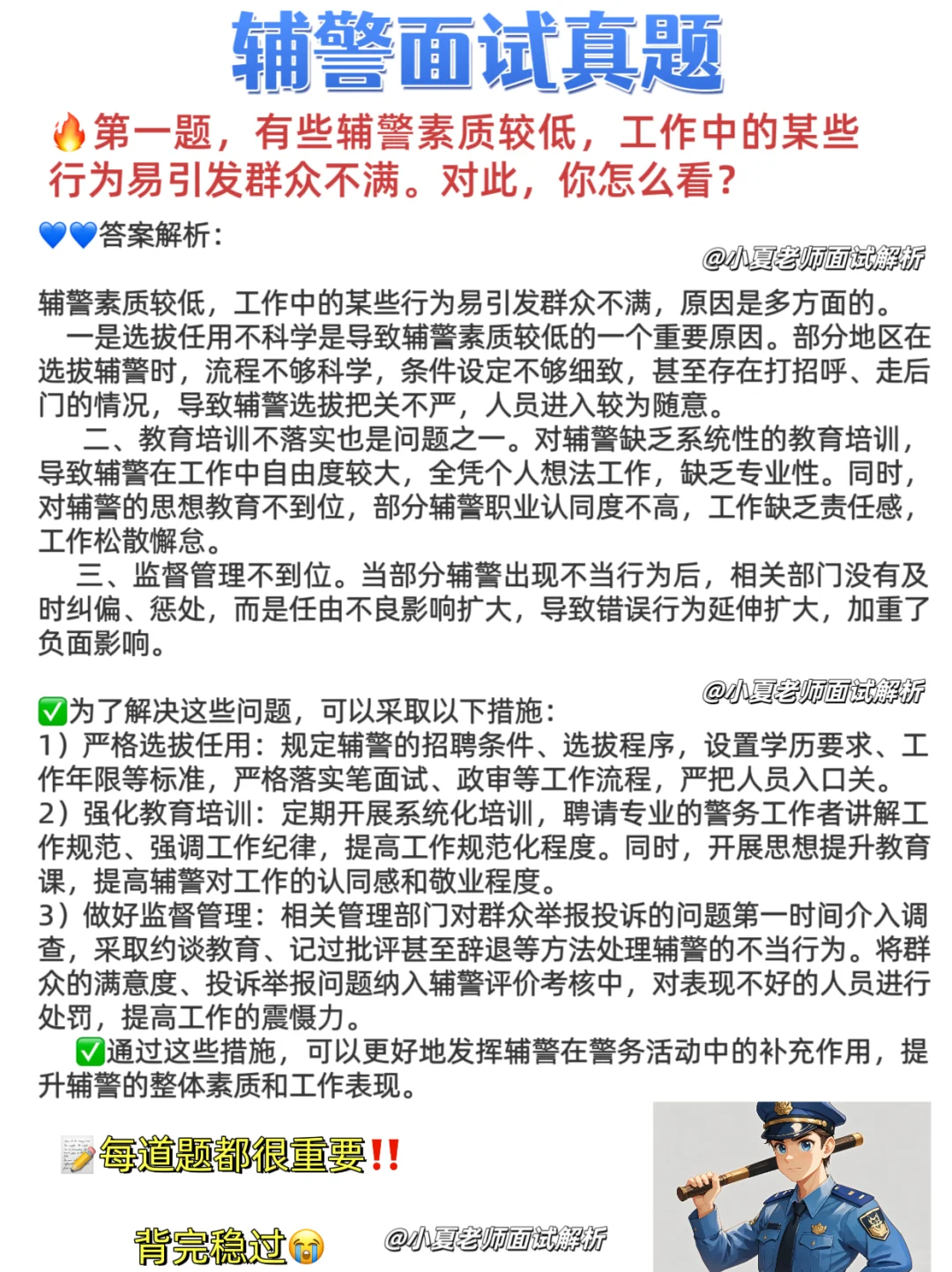 辅警面试真题

🔥第一题，有些辅警素质较低，工作中的某些行为易引发群众不满。对此，你怎么看？

💙💙答案解析：

@小夏老师面试解析

辅警素质较低，工作中的某些行为易引发群众不满，原因是多方面的。

一是选拔任用不科学是导致辅警素质较低的一个重要原因。部分地区在选拔辅警时，流程不够科学，条件设定不够细致，甚至存在打招呼、走后门的情况，导致辅警选拔把关不严，人员进入较为随意。

二、教育培训不落实也是问题之一。对辅警缺乏系统性的教育培训，导致辅警在工作中自由度较大，全凭个人想法工作，缺乏专业性。同时，对辅警的思想教育不到位，部分辅警职业认同度不高，工作缺乏责任感，工作松散懈怠。

三、监督管理不到位。当部分辅警出现不当行为后，相关部门没有及时纠偏、惩处，而是任由不良影响扩大，导致错误行为延伸扩大，加重了负面影响。

@小夏老师面试解析

✅为了解决这些问题，可以采取以下措施：
1）严格选拔任用：规定辅警的招聘条件、选拔程序，设置学历要求、工作年限等标准，严格落实笔面试、政审等工作流程，严把人员入口关。
2）强化教育培训：定期开展系统化培训，聘请专业的警务工作者讲解工作规范、强调工作纪律，提高工作规范化程度。同时，开展思想提升教育课，提高辅警对工作的认同感和敬业程度。
3）做好监督管理：相关管理部门对群众举报投诉的问题第一时间介入调查，采取约谈教育、记过批评甚至辞退等方法处理辅警的不当行为。将群众的满意度、投诉举报问题纳入辅警评价考核中，对表现不好的人员进行处罚，提高工作的震慑力。

✅通过这些措施，可以更好地发挥辅警在警务活动中的补充作用，提升辅警的整体素质和工作表现。

📝每道题都很重要‼️

背完稳过😭

@小夏老师面试解析